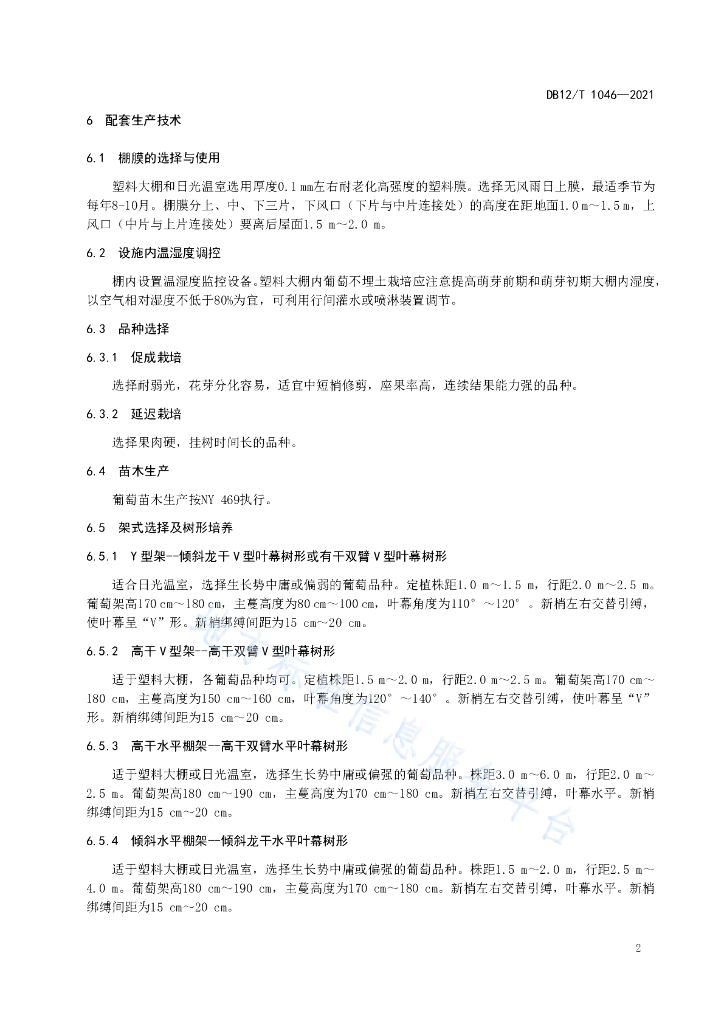 DB12/T 1046—2021

6 配套生产技术

6.1 棚膜的选择与使用

塑料大棚和日光温室选用厚度0.1 mm左右耐老化高强度的塑料膜。选择无风雨日上膜，最适季节为每年8-10月。棚膜分上、中、下三片，下风口（下片与中片连接处）的高度在距地面1.0 m～1.5 m，上风口（中片与上片连接处）要离后屋面1.5 m～2.0 m。

6.2 设施内温湿度调控

棚内设置温湿度监控设备。塑料大棚内葡萄不埋土栽培应注意提高萌芽前期和萌芽初期大棚内湿度，以空气相对湿度不低于80%为宜，可利用行间灌水或喷淋装置调节。

6.3 品种选择

6.3.1 促成栽培

选择耐弱光，花芽分化容易，适宜中短梢修剪，座果率高，连续结果能力强的品种。

6.3.2 延迟栽培

选择果肉硬，挂树时间长的品种。

6.4 苗木生产

葡萄苗木生产按NY 469执行。

6.5 架式选择及树形培养

6.5.1 Y型架--倾斜龙干V型叶幕树形或有干双臂V型叶幕树形

适合日光温室，选择生长势中庸或偏弱的葡萄品种。定植株距1.0 m～1.5 m，行距2.0 m～2.5 m。葡萄架高170 cm～180 cm，主蔓高度为80 cm～100 cm，叶幕角度为110°～120°。新梢左右交替引缚，使叶幕呈“V”形。新梢绑缚间距为15 cm～20 cm。

6.5.2 高干V型架--高干双臂V型叶幕树形

适于塑料大棚，各葡萄品种均可。定植株距1.5 m～2.0 m，行距2.0 m～2.5 m。葡萄架高170 cm～180 cm，主蔓高度为150 cm～160 cm，叶幕角度为120°～140°。新梢左右交替引缚，使叶幕呈“V”形。新梢绑缚间距为15 cm～20 cm。

6.5.3 高干水平棚架—高干双臂水平叶幕树形

适于塑料大棚或日光温室，选择生长势中庸或偏强的葡萄品种。株距3.0 m～6.0 m，行距2.0 m～2.5 m。葡萄架高180 cm～190 cm，主蔓高度为170 cm～180 cm。新梢左右交替引缚，叶幕水平。新梢绑缚间距为15 cm～20 cm。

6.5.4 倾斜水平棚架—倾斜龙干水平叶幕树形

适于塑料大棚或日光温室，选择生长势中庸或偏强的葡萄品种。株距1.5 m～2.0 m，行距2.5 m～4.0 m。葡萄架高180 cm～190 cm，主蔓高度为170 cm～180 cm。新梢左右交替引缚，叶幕水平。新梢绑缚间距为15 cm～20 cm。

2